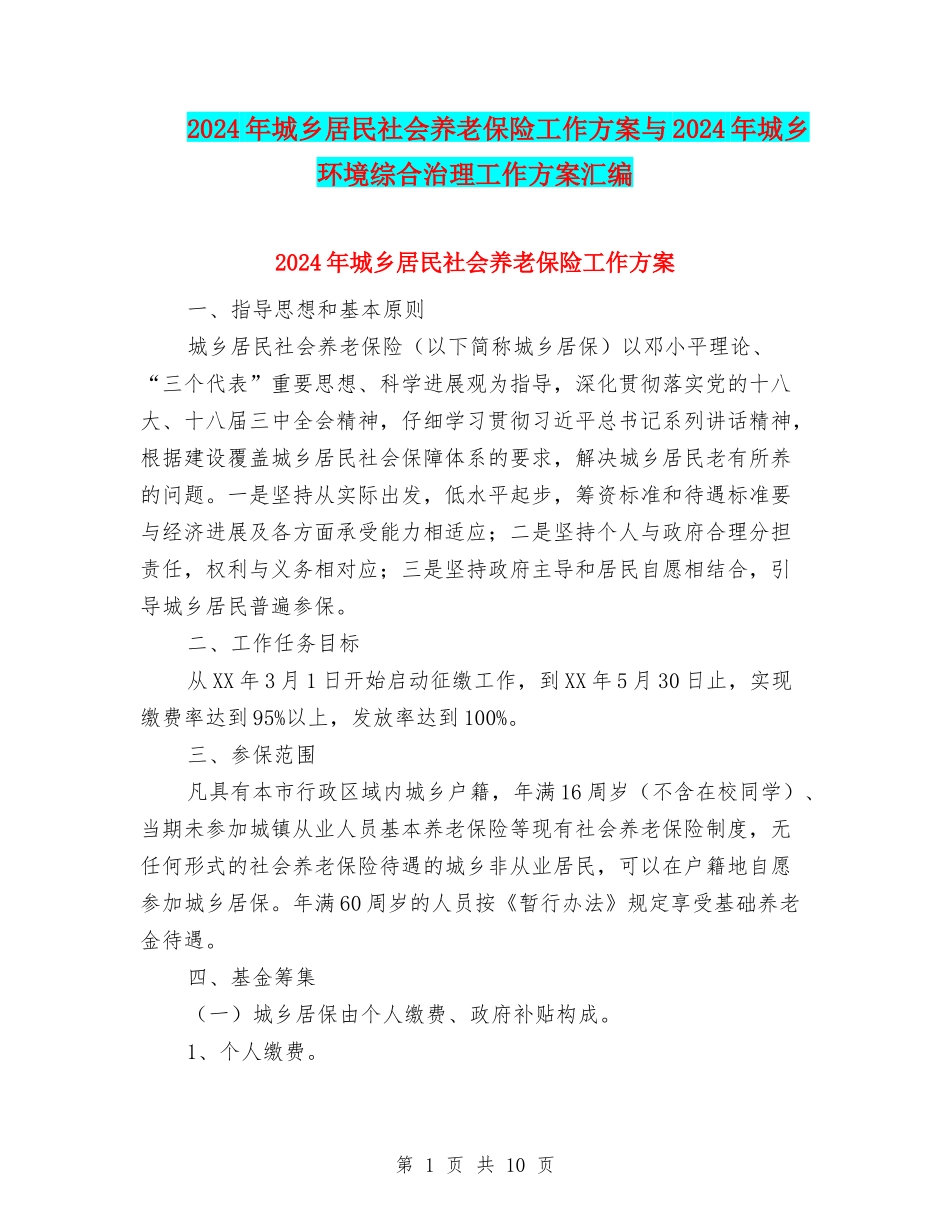 2024年城乡居民社会养老保险工作方案与2024年城乡环境综合治理工作方案汇编

2024年城乡居民社会养老保险工作方案

一、指导思想和基本原则

城乡居民社会养老保险（以下简称城乡居保）以邓小平理论、“三个代表”重要思想、科学进展观为指导，深化贯彻落实党的十八大、十八届三中全会精神，仔细学习贯彻习近平总书记系列讲话精神，根据建设覆盖城乡居民社会保障体系的要求，解决城乡居民老有所养的问题。一是坚持从实际出发，低水平起步，筹资标准和待遇标准要与经济进展及各方面承受能力相适应；二是坚持个人与政府合理分担责任，权利与义务相对应；三是坚持政府主导和居民自愿相结合，引导城乡居民普遍参保。

二、工作任务目标

从XX年3月1日开始启动征缴工作，到XX年5月30日止，实现缴费率达到95%以上，发放率达到100%。

三、参保范围

凡具有本市行政区域内城乡户籍，年满16周岁（不含在校同学）、当期未参加城镇从业人员基本养老保险等现有社会养老保险制度，无任何形式的社会养老保险待遇的城乡非从业居民，可以在户籍地自愿参加城乡居保。年满60周岁的人员按《暂行办法》规定享受基础养老金待遇。

四、基金筹集

（一）城乡居保由个人缴费、政府补贴构成。

1、个人缴费。

第 1 页 共 10 页